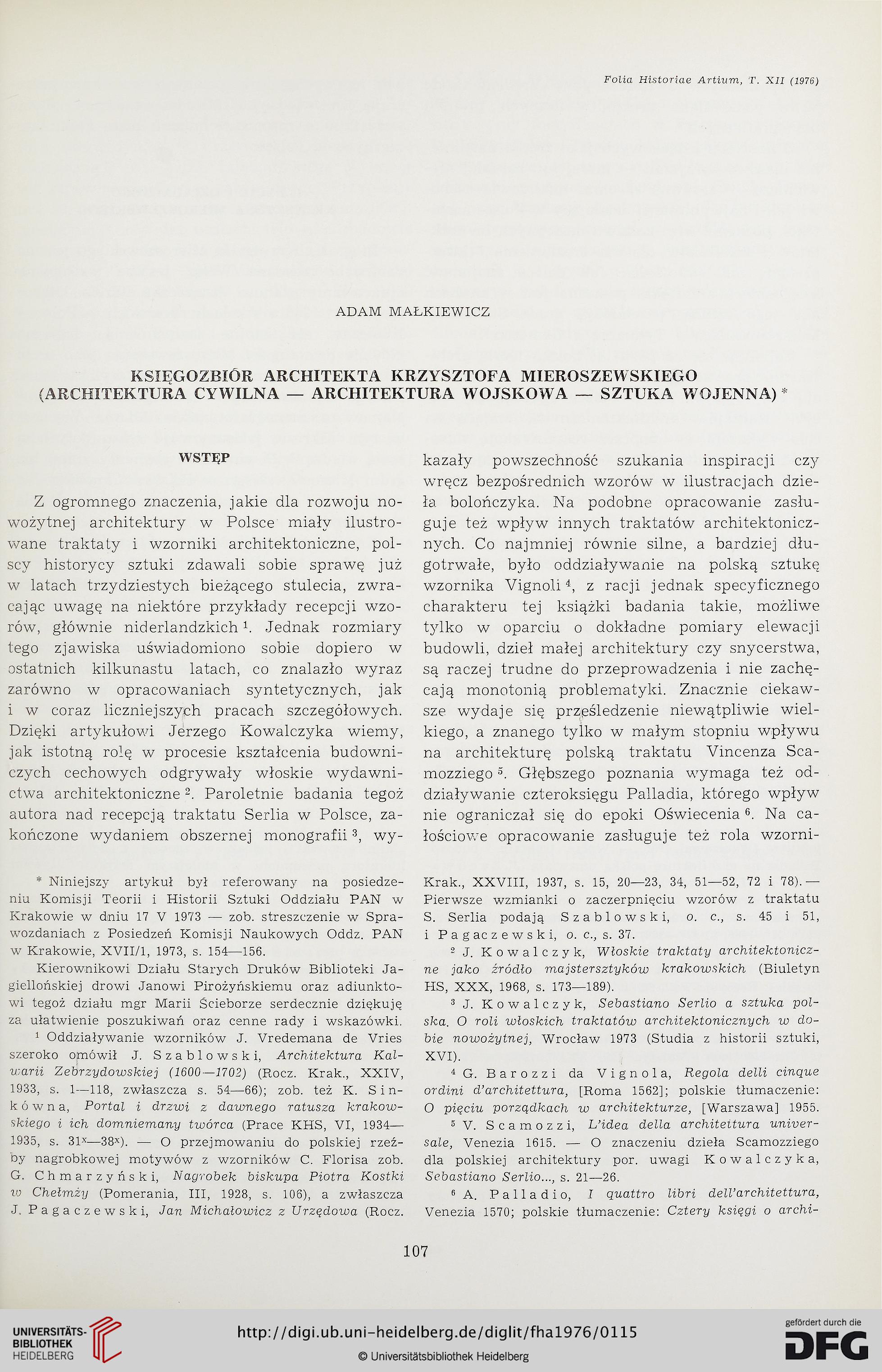 Folia Historiae Artium, T. XII (1976)

ADAM MAŁKIEWICZ

KSIĘGOZBIÓR ARCHITEKTA KRZYSZTOFA MIEROSZEWSKIEGO (ARCHITEKTURA CYWILNA — ARCHITEKTURA WOJSKOWA — SZTUKA WOJENNA) *

WSTĘP

Z ogromnego znaczenia, jakie dla rozwoju nowożytnej architektury w Polsce miały ilustrowane traktaty i wzorniki architektoniczne, polscy historycy sztuki zdawali sobie sprawę już w latach trzydziestych bieżącego stulecia, zwracając uwagę na niektóre przykłady recepcji wzorów, głównie niderlandzkich $^1$. Jednak rozmiary tego zjawiska uświadomiono sobie dopiero w ostatnich kilkunastu latach, co znalazło wyraz zarówno w opracowaniach syntetycznych, jak i w coraz liczniejszych pracach szczegółowych. Dzięki artykułowi Jerzego Kowalczyka wiemy, jak istotną rolę w procesie kształcenia budowniczych cechowych odgrywały włoskie wydawnictwa architektoniczne $^2$. Paroletnie badania tegoż autora nad recepcją traktatu Serlia w Polsce, zakończone wydaniem obszernej monografii $^3$, wykazały powszechność szukania inspiracji czy wręcz bezpośrednich wzorów w ilustracjach dzieła bolończyka. Na podobne opracowanie zasługuje też wpływ innych traktatów architektonicznych. Co najmniej równie silne, a bardziej długotrwałe, było oddziaływanie na polską sztukę wzornika Vignoli $^4$, z racji jednak specyficznego charakteru tej książki badania takie, możliwe tylko w oparciu o dokładne pomiary elewacji budowli, dzieł małej architektury czy snycerstwa, są raczej trudne do przeprowadzenia i nie zachęcają monotonią problematyki. Znacznie ciekawsze wydaje się prześledzenie niewątpliwie wielkiego, a znanego tylko w małym stopniu wpływu na architekturę polską traktatu Vincenza Scamozziego $^5$. Głębszego poznania wymaga też oddziaływanie czteroksięgu Palladia, którego wpływ nie ograniczał się do epoki Oświecenia $^6$. Na całościowe opracowanie zasługuje też rola wzorni-

* Niniejszy artykuł był referowany na posiedzeniu Komisji Teorii i Historii Sztuki Oddziału PAN w Krakowie w dniu 17 V 1973 — zob. streszczenie w Sprawozdaniach z Posiedzeń Komisji Naukowych Oddz. PAN w Krakowie, XVII/1, 1973, s. 154—156.

Kierownikowi Działu Starych Druków Biblioteki Jagiellońskiej drowi Janowi Pirożyńskiemu oraz adiunktowi tegoż działu mgr Marii Ścieborze serdecznie dziękuję za ułatwienie poszukiwań oraz cenne rady i wskazówki.

$^1$ Oddziaływanie wzorników J. Vredemana de Vries szeroko omówił J. Szablowski, Architektura Kalwarii Zebrzydowskiej (1600—1702) (Rocz. Krak., XXIV, 1933, s. 1—118, zwłaszcza s. 54—66); zob. też K. Sinkówna, Portal i drzwi z dawnego ratusza krakowskiego i ich domniemany twórca (Prace KHS, VI, 1934—1935, s. 31$^x$—38$^x$). — O przejmowaniu do polskiej rzeźby nagrobkowej motywów z wzorników C. Florisa zob. G. Chmarzyński, Nagrobek biskupa Piotra Kostki w Chełmży (Pomerania, III, 1928, s. 106), a zwłaszcza J. Pagaczewski, Jan Michałowicz z Urzędowa (Rocz. Krak., XXVIII, 1937, s. 15, 20—23, 34, 51—52, 72 i 78). — Pierwsze wzmianki o zaczerpnięciu wzorów z traktatu S. Serlia podają Szablowski, o. c., s. 45 i 51, i Pagaczewski, o. c., s. 37.

$^2$ J. Kowalczyk, Włoskie traktaty architektoniczne jako źródło majstersztyków krakowskich (Biuletyn HS, XXX, 1968, s. 173—189).

$^3$ J. Kowalczyk, Sebastiano Serlio a sztuka polska. O roli włoskich traktatów architektonicznych w dobie nowożytnej, Wrocław 1973 (Studia z historii sztuki, XVI).

$^4$ G. Barozzi da Vignola, Regola delli cinque ordini d'architettura, [Roma 1562]; polskie tłumaczenie: O pięciu porządkach w architekturze, [Warszawa] 1955.

$^5$ V. Scamozzi, L'idea della architettura universale, Venezia 1615. — O znaczeniu dzieła Scamozziego dla polskiej architektury por. uwagi Kowalczyka, Sebastiano Serlio..., s. 21—26.

$^6$ A. Palladio, I quattro libri dell'architettura, Venezia 1570; polskie tłumaczenie: Cztery księgi o archi-

107

UNIVERSITÄTS-BIBLIOTHEK HEIDELBERG

http://digi.ub.uni-heidelberg.de/diglit/fha1976/0115

© Universitätsbibliothek Heidelberg

gefördert durch die DFG